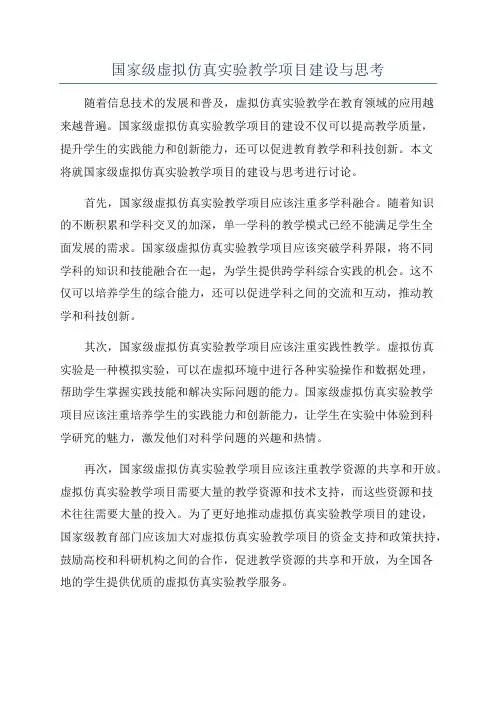 国家级虚拟仿真实验教学项目建设与思考

随着信息技术的发展和普及，虚拟仿真实验教学在教育领域的应用越来越普遍。国家级虚拟仿真实验教学项目的建设不仅可以提高教学质量，提升学生的实践能力和创新能力，还可以促进教育教学和科技创新。本文将就国家级虚拟仿真实验教学项目的建设与思考进行讨论。

首先，国家级虚拟仿真实验教学项目应该注重多学科融合。随着知识的不断积累和学科交叉的加深，单一学科的教学模式已经不能满足学生全面发展的需求。国家级虚拟仿真实验教学项目应该突破学科界限，将不同学科的知识和技能融合在一起，为学生提供跨学科综合实践的机会。这不仅可以培养学生的综合能力，还可以促进学科之间的交流和互动，推动教学和科技创新。

其次，国家级虚拟仿真实验教学项目应该注重实践性教学。虚拟仿真实验是一种模拟实验，可以在虚拟环境中进行各种实验操作和数据处理，帮助学生掌握实践技能和解决实际问题的能力。国家级虚拟仿真实验教学项目应该注重培养学生的实践能力和创新能力，让学生在实验中体验到科学研究的魅力，激发他们对科学问题的兴趣和热情。

再次，国家级虚拟仿真实验教学项目应该注重教学资源的共享和开放。虚拟仿真实验教学项目需要大量的教学资源和技术支持，而这些资源和技术往往需要大量的投入。为了更好地推动虚拟仿真实验教学项目的建设，国家级教育部门应该加大对虚拟仿真实验教学项目的资金支持和政策扶持，鼓励高校和科研机构之间的合作，促进教学资源的共享和开放，为全国各地的学生提供优质的虚拟仿真实验教学服务。